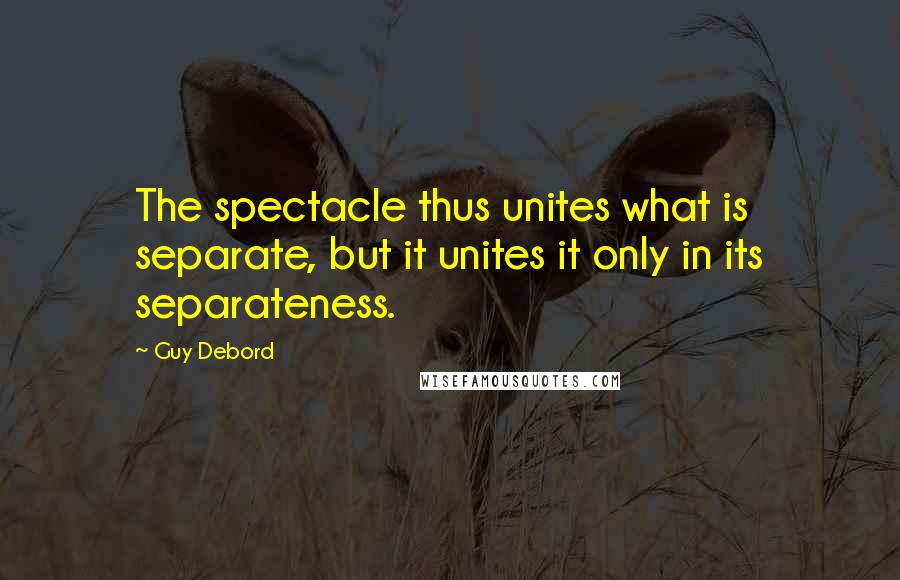 The spectacle thus unites what is separate, but it unites it only in its separateness.

~ Guy Debord

WISEFAMOUSQUOTES.COM